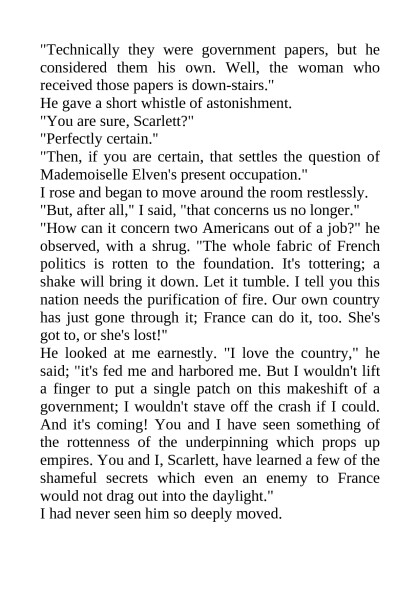 "Technically they were government papers, but he considered them his own. Well, the woman who received those papers is down-stairs."
He gave a short whistle of astonishment.
"You are sure, Scarlett?"
"Perfectly certain."
"Then, if you are certain, that settles the question of Mademoiselle Elven's present occupation."
I rose and began to move around the room restlessly.
"But, after all," I said, "that concerns us no longer."
"How can it concern two Americans out of a job?" he observed, with a shrug. "The whole fabric of French politics is rotten to the foundation. It's tottering; a shake will bring it down. Let it tumble. I tell you this nation needs the purification of fire. Our own country has just gone through it; France can do it, too. She's got to, or she's lost!"
He looked at me earnestly. "I love the country," he said; "it's fed me and harbored me. But I wouldn't lift a finger to put a single patch on this makeshift of a government; I wouldn't stave off the crash if I could. And it's coming! You and I have seen something of the rottenness of the underpinning which props up empires. You and I, Scarlett, have learned a few of the shameful secrets which even an enemy to France would not drag out into the daylight."
I had never seen him so deeply moved.